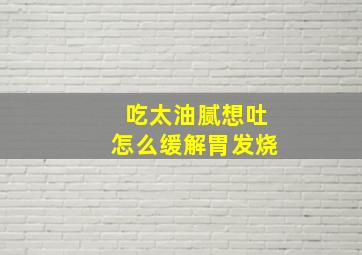 吃太油腻想吐
怎么缓解胃发烧